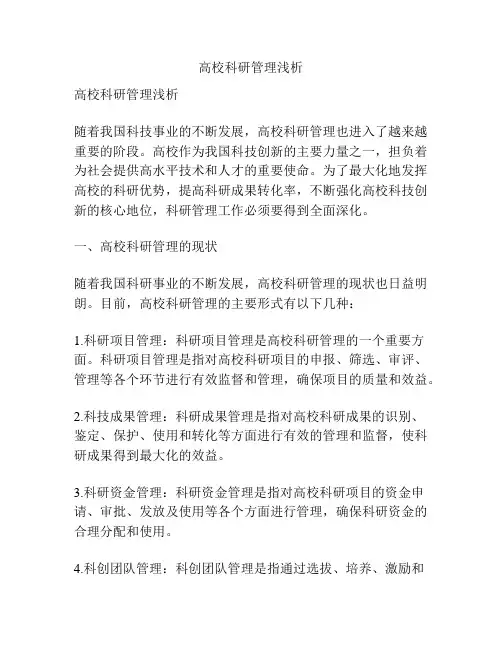 高校科研管理浅析

高校科研管理浅析

随着我国科技事业的不断发展，高校科研管理也进入了越来越重要的阶段。高校作为我国科技创新的主要力量之一，担负着为社会提供高水平技术和人才的重要使命。为了最大化地发挥高校的科研优势，提高科研成果转化率，不断强化高校科技创新的核心地位，科研管理工作必须要得到全面深化。

一、高校科研管理的现状

随着我国科研事业的不断发展，高校科研管理的现状也日益明朗。目前，高校科研管理的主要形式有以下几种：

1.科研项目管理：科研项目管理是高校科研管理的一个重要方面。科研项目管理是指对高校科研项目的申报、筛选、审评、管理等各个环节进行有效监督和管理，确保项目的质量和效益。

2.科技成果管理：科研成果管理是指对高校科研成果的识别、鉴定、保护、使用和转化等方面进行有效的管理和监督，使科研成果得到最大化的效益。

3.科研资金管理：科研资金管理是指对高校科研项目的资金申请、审批、发放及使用等各个方面进行管理，确保科研资金的合理分配和使用。

4.科创团队管理：科创团队管理是指通过选拔、培养、激励和